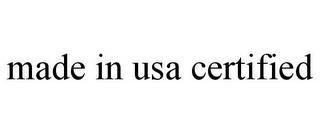 made in usa certified